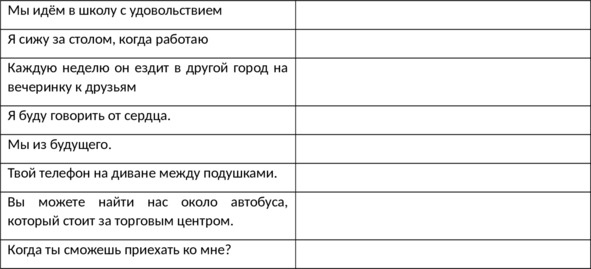 | | |
|---|---|
| Мы идём в школу с удовольствием | |
| Я сижу за столом, когда работаю | |
| Каждую неделю он ездит в другой город на вечеринку к друзьям | |
| Я буду говорить от сердца. | |
| Мы из будущего. | |
| Твой телефон на диване между подушками. | |
| Вы можете найти нас около автобуса, который стоит за торговым центром. | |
| Когда ты сможешь приехать ко мне? | |